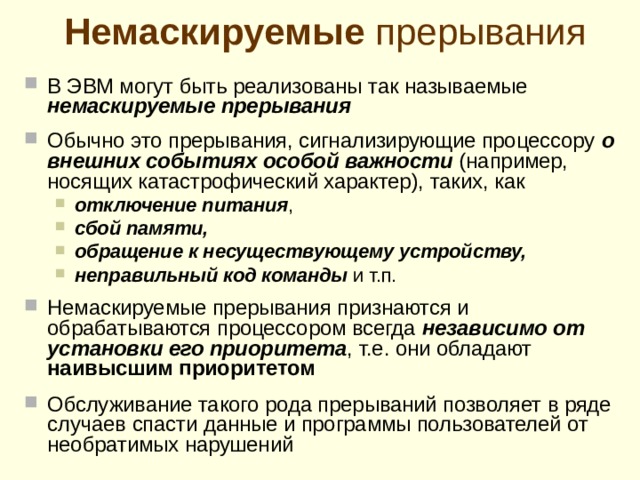 Немаскируемые прерывания

В ЭВМ могут быть реализованы так называемые немаскируемые прерывания

Обычно это прерывания, сигнализирующие процессору о внешних событиях особой важности (например, носящих катастрофический характер), таких, как

отключение питания,

сбой памяти,

обращение к несуществующему устройству,

неправильный код команды и т.п.

Немаскируемые прерывания признаются и обрабатываются процессором всегда независимо от установки его приоритета, т.е. они обладают наивысшим приоритетом

Обслуживание такого рода прерываний позволяет в ряде случаев спасти данные и программы пользователей от необратимых нарушений